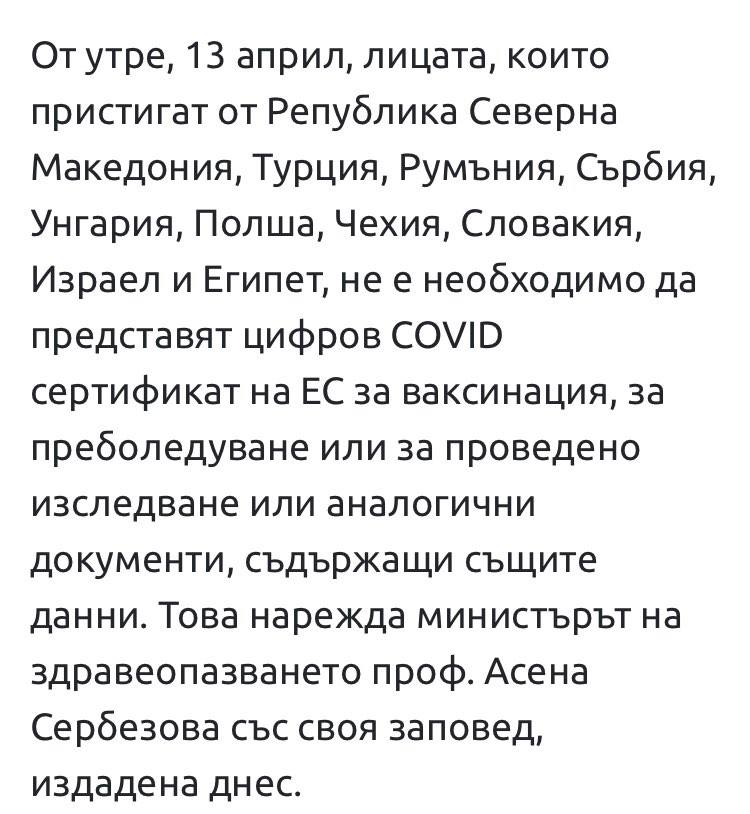 От утре, 13 април, лицата, които пристигат от Република Северна Македония, Турция, Румъния, Сърбия, Унгария, Полша, Чехия, Словакия, Израел и Египет, не е необходимо да представят цифров COVID сертификат на ЕС за ваксинация, за преболедуване или за проведено изследване или аналогични документи, съдържащи същите данни. Това нарежда министърът на здравеопазването проф. Асена Сербезова със своя заповед, издадена днес.